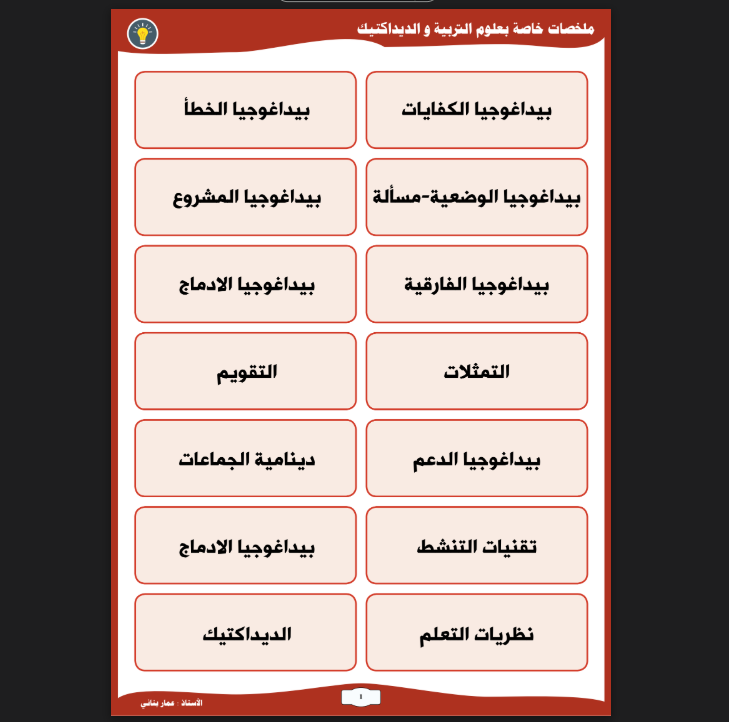 ملخصات خاصة بعلوم التربية و الديداكتيك

بيداغوجيا الكفايات

بيداغوجيا الخطأ

بيداغوجيا الوضعية-مسألة

بيداغوجيا المشروع

بيداغوجيا الفارقية

بيداغوجيا الادماج

التمثلات

التقويم

بيداغوجيا الدعم

دينامية الجماعات

تقنيات التنشط

بيداغوجيا الادماج

نظريات التعلم

الديداكتيك

1

الأستاذ : عمار بناني